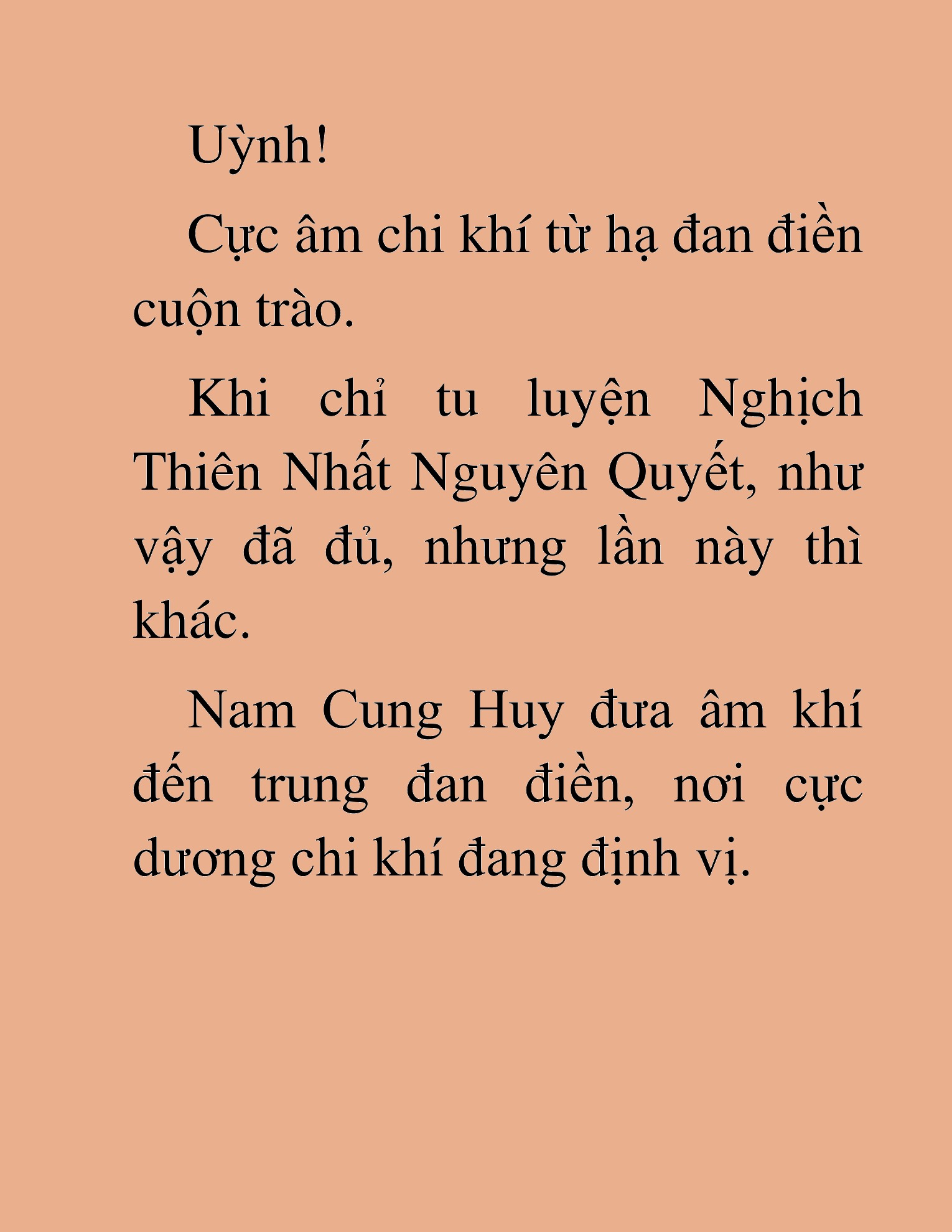 Uỳnh!

Cực âm chi khí từ hạ đan điền cuộn trào.

Khi chỉ tu luyện Nghịch Thiên Nhất Nguyên Quyết, như vậy đã đủ, nhưng lần này thì khác.

Nam Cung Huy đưa âm khí đến trung đan điền, nơi cực dương chi khí đang định vị.